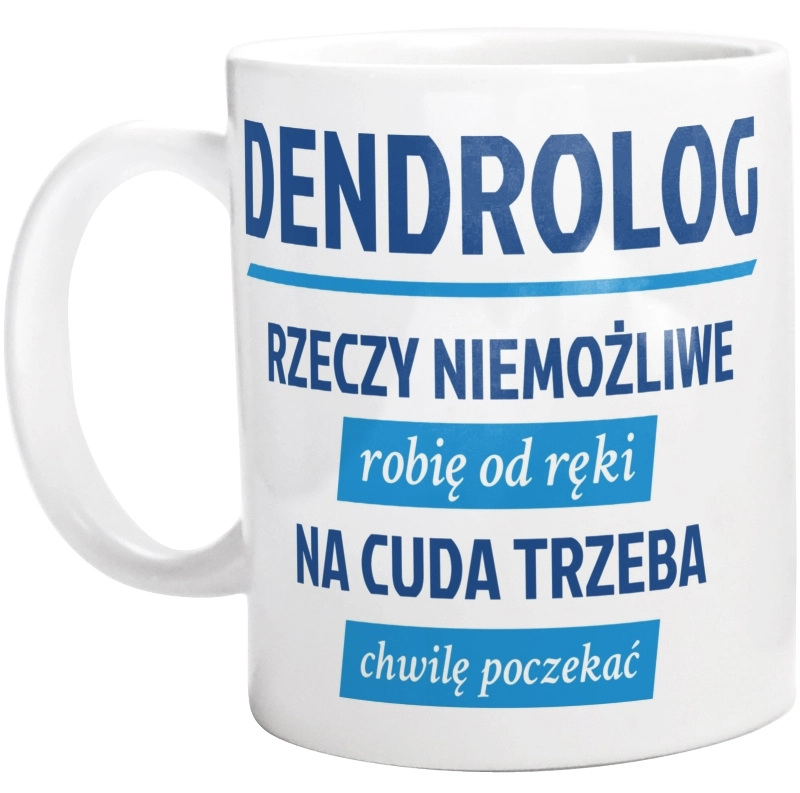 DENDROLOG

RZECZY NIEMOŻLIWE
robię od ręki
NA CUDA TRZEBA
chwilę poczekać